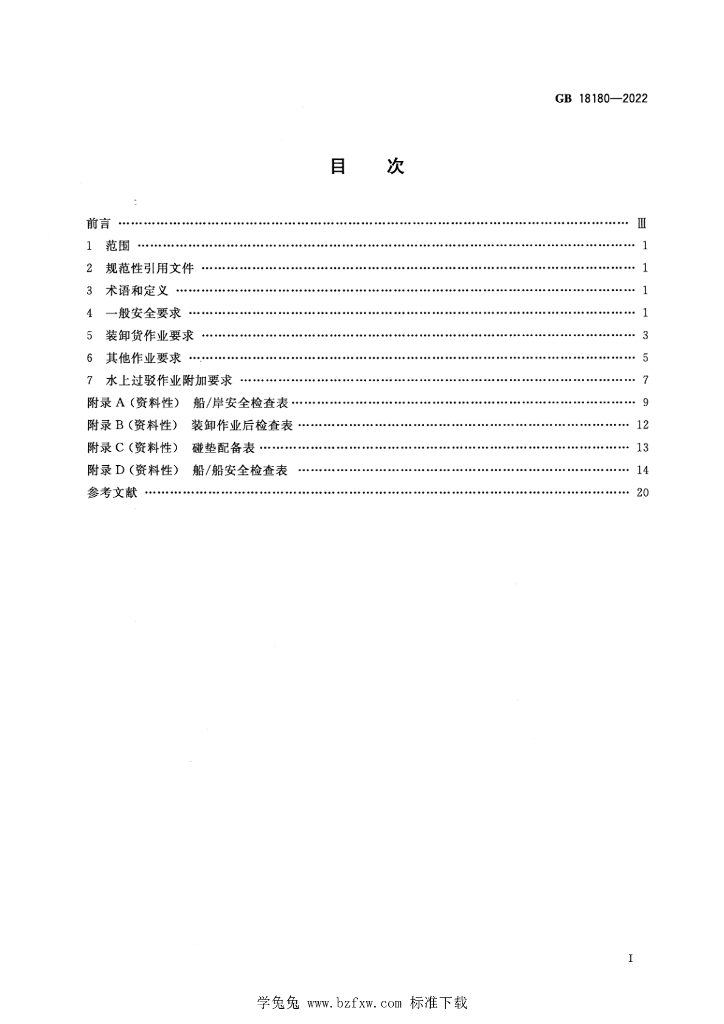 GB 18180—2022

目 次

前言 Ⅲ
1 范围 1
2 规范性引用文件 1
3 术语和定义 1
4 一般安全要求 1
5 装卸货作业要求 3
6 其他作业要求 5
7 水上过驳作业附加要求 7
附录A(资料性) 船/岸安全检查表 9
附录B(资料性) 装卸作业后检查表 12
附录C(资料性) 碰垫配备表 13
附录D(资料性) 船/船安全检查表 14
参考文献 20

I

学兔兔 www.bzfxw.com 标准下载